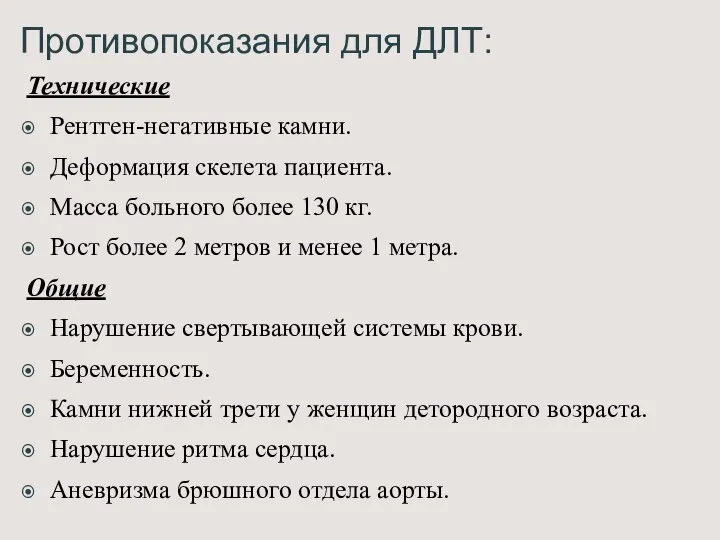 Противопоказания для ДЛТ:

Технические

Рентген-негативные камни.

Деформация скелета пациента.

Масса больного более 130 кг.

Рост более 2 метров и менее 1 метра.

Общие

Нарушение свертывающей системы крови.

Беременность.

Камни нижней трети у женщин детородного возраста.

Нарушение ритма сердца.

Аневризма брюшного отдела аорты.